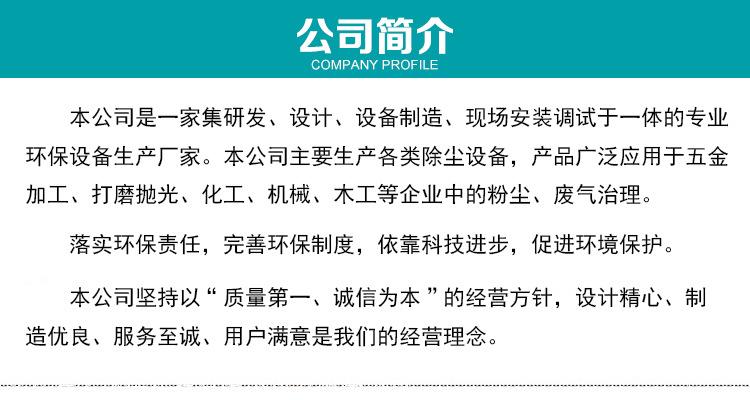 公司简介
COMPANY PROFILE

本公司是一家集研发、设计、设备制造、现场安装调试于一体的专业环保设备生产厂家。本公司主要生产各类除尘设备，产品广泛应用于五金加工、打磨抛光、化工、机械、木工等企业中的粉尘、废气治理。

落实环保责任，完善环保制度，依靠科技进步，促进环境保护。

本公司坚持以“质量第一、诚信为本”的经营方针，设计精心、制造优良、服务至诚、用户满意是我们的经营理念。